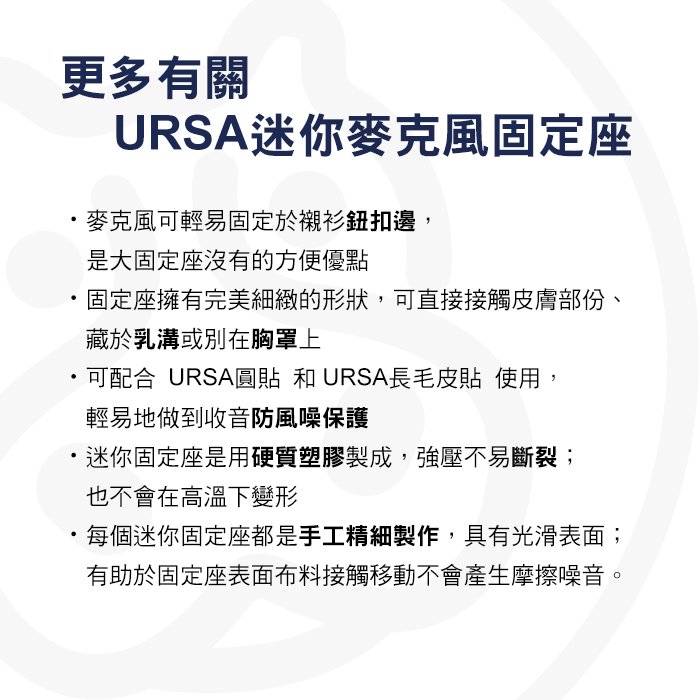 更多有關
URSA迷你麥克風固定座

・麥克風可輕易固定於襯衫鈕扣邊，是大固定座沒有的方便優點
・固定座擁有完美細緻的形狀，可直接接觸皮膚部份、藏於乳溝或別在胸罩上
・可配合 URSA圓貼 和 URSA長毛皮貼 使用，輕易地做到收音防風噪保護
・迷你固定座是用硬質塑膠製成，強壓不易斷裂；也不會在高溫下變形
・每個迷你固定座都是手工精細製作，具有光滑表面；有助於固定座表面布料接觸移動不會產生摩擦噪音。